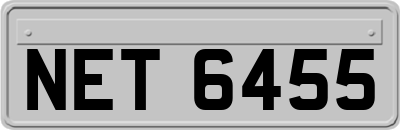 NET 6455